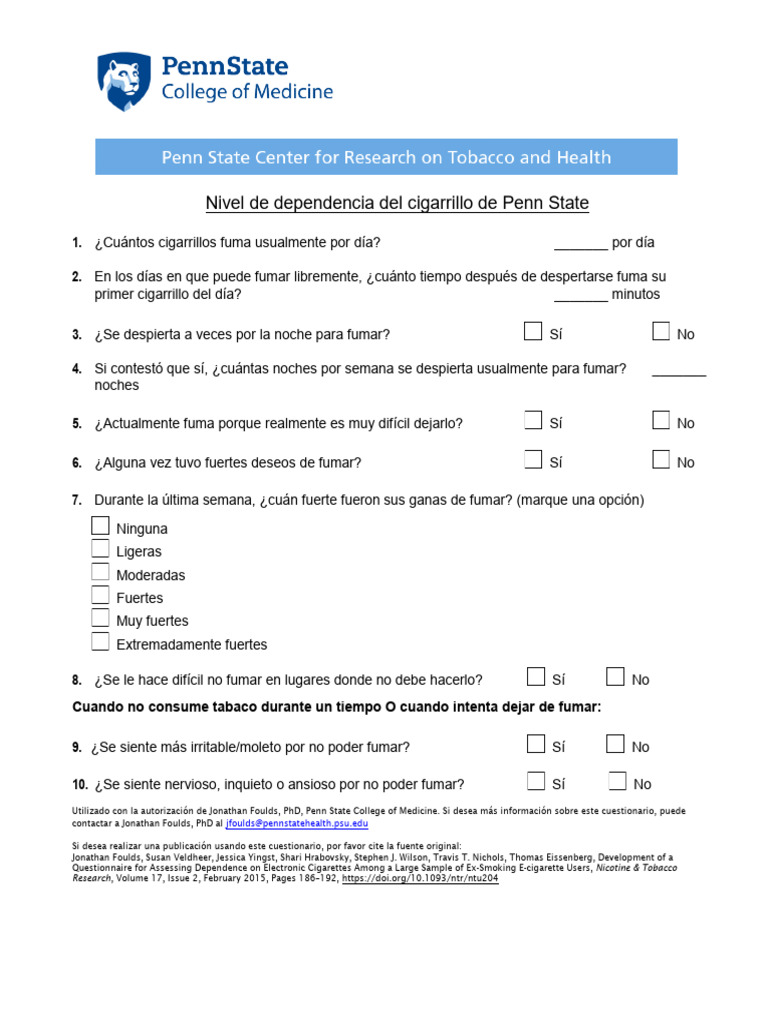 PennState
College of Medicine

Penn State Center for Research on Tobacco and Health

Nivel de dependencia del cigarrillo de Penn State

1. ¿Cuántos cigarrillos fuma usualmente por día? _______ por día

2. En los días en que puede fumar libremente, ¿cuánto tiempo después de despertarse fuma su primer cigarrillo del día? _______ minutos

3. ¿Se despierta a veces por la noche para fumar? Sí No

4. Si contestó que sí, ¿cuántas noches por semana se despierta usualmente para fumar? _______ noches

5. ¿Actualmente fuma porque realmente es muy difícil dejarlo? Sí No

6. ¿Alguna vez tuvo fuertes deseos de fumar? Sí No

7. Durante la última semana, ¿cuán fuerte fueron sus ganas de fumar? (marque una opción)

Ninguna
Ligeras
Moderadas
Fuertes
Muy fuertes
Extremadamente fuertes

8. ¿Se le hace difícil no fumar en lugares donde no debe hacerlo? Sí No

Cuando no consume tabaco durante un tiempo O cuando intenta dejar de fumar:

9. ¿Se siente más irritable/moleto por no poder fumar? Sí No

10. ¿Se siente nervioso, inquieto o ansioso por no poder fumar? Sí No

Utilizado con la autorización de Jonathan Foulds, PhD, Penn State College of Medicine. Si desea más información sobre este cuestionario, puede contactar a Jonathan Foulds, PhD al jfoulds@pennstatehealth.psu.edu

Si desea realizar una publicación usando este cuestionario, por favor cite la fuente original:
Jonathan Foulds, Susan Veldheer, Jessica Yingst, Shari Hrabovsky, Stephen J. Wilson, Travis T. Nichols, Thomas Eissenberg, Development of a Questionnaire for Assessing Dependence on Electronic Cigarettes Among a Large Sample of Ex-Smoking E-cigarette Users, Nicotine & Tobacco Research, Volume 17, Issue 2, February 2015, Pages 186–192, https://doi.org/10.1093/ntr/ntu204